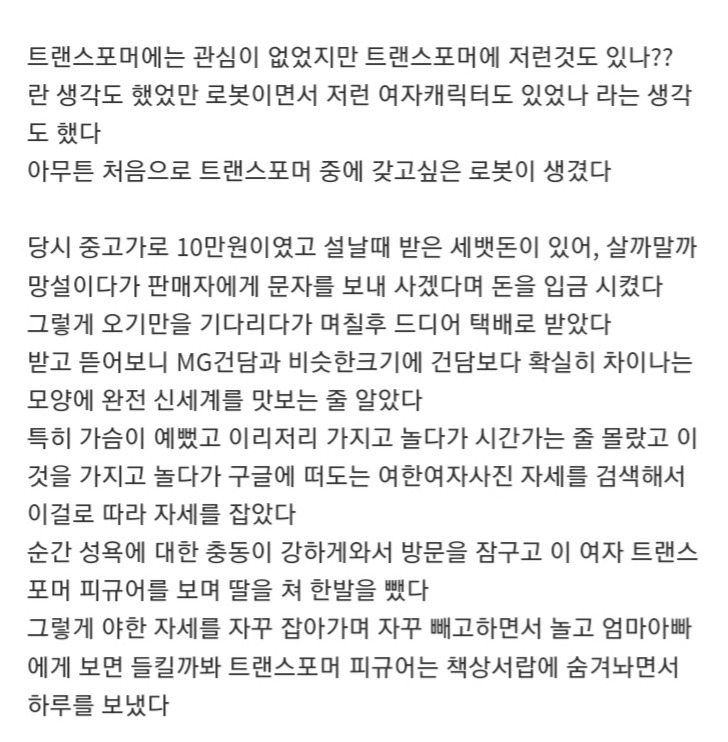 트랜스포머에는 관심이 없었지만 트랜스포머에 저런것도 있나?? 란 생각도 했었만 로봇이면서 저런 여자캐릭터도 있었나 라는 생각도 했다
아무튼 처음으로 트랜스포머 중에 갖고싶은 로봇이 생겼다

당시 중고가로 10만원이였고 설날때 받은 세뱃돈이 있어, 살까말까 망설이다가 판매자에게 문자를 보내 사겠다며 돈을 입금 시켰다
그렇게 오기만을 기다리다가 며칠후 드디어 택배로 받았다
받고 뜯어보니 MG건담과 비슷한크기에 건담보다 확실히 차이나는 모양에 완전 신세계를 맛보는 줄 알았다
특히 가슴이 예뻤고 이리저리 가지고 놀다가 시간가는 줄 몰랐고 이것을 가지고 놀다가 구글에 떠도는 여한여자사진 자세를 검색해서 이걸로 따라 자세를 잡았다
순간 성욕에 대한 충동이 강하게와서 방문을 잠구고 이 여자 트랜스포머 피규어를 보며 딸을 쳐 한발을 뺐다
그렇게 야한 자세를 자꾸 잡아가며 자꾸 빼고하면서 놀고 엄마아빠에게 보면 들킬까봐 트랜스포머 피규어는 책상서랍에 숨겨놔면서 하루를 보냈다